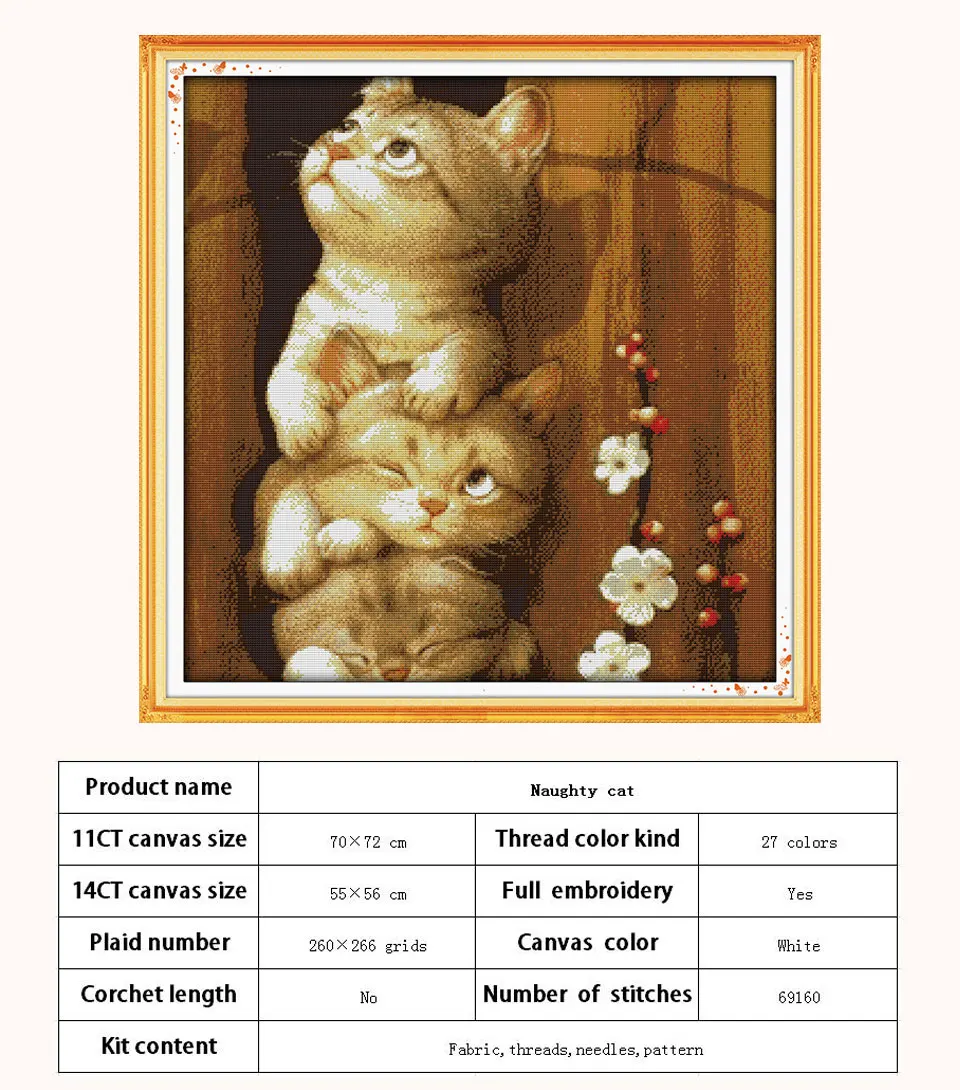 | Product name | Naughty cat | | |
|---|---|---|---|
| 11CT canvas size | 70×72 cm | Thread color kind | 27 colors |
| 14CT canvas size | 55×56 cm | Full embroidery | Yes |
| Plaid number | 260×266 grids | Canvas color | White |
| Corchet length | No | Number of stitches | 69160 |
| Kit content | Fabric, threads, needles, pattern | | |